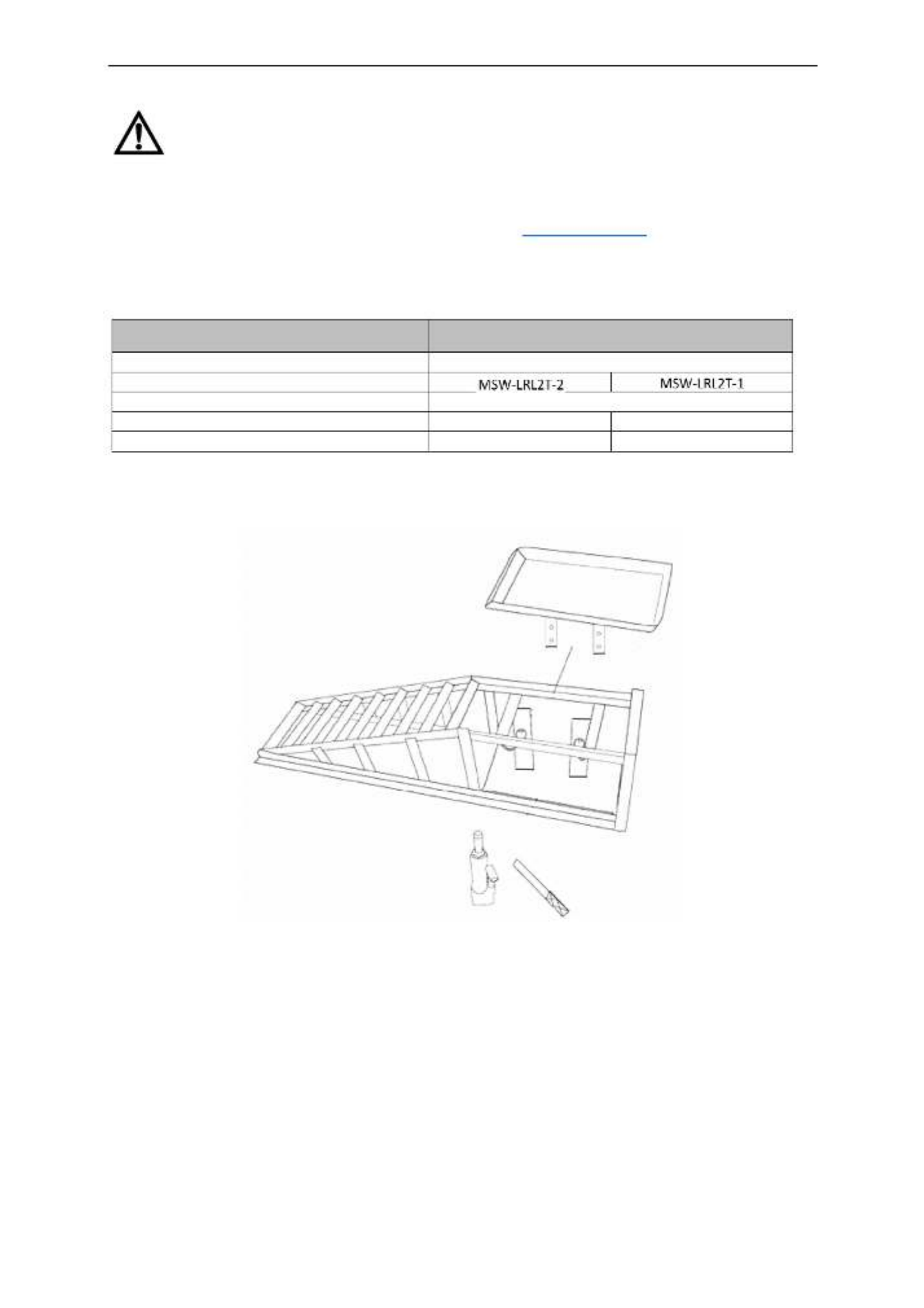 MSW-LRL2T-2

MSW-LRL2T-1